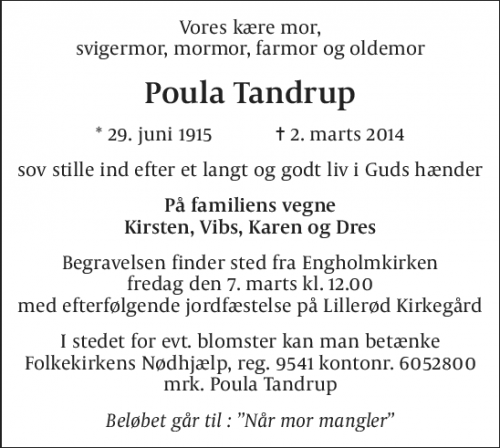 Vores kære mor,
svigermor, mormor, farmor og oldemor

Poula Tandrup

* 29. juni 1915 † 2. marts 2014

sov stille ind efter et langt og godt liv i Guds hænder

På familiens vegne
Kirsten, Vibs, Karen og Dres

Begravelsen finder sted fra Engholmkirken
fredag den 7. marts kl. 12.00
med efterfølgende jordfæstelse på Lillerød Kirkegård

I stedet for evt. blomster kan man betænke
Folkekirkens Nødhjælp, reg. 9541 kontonr. 6052800
mrk. Poula Tandrup

Beløbet går til : ”Når mor mangler”